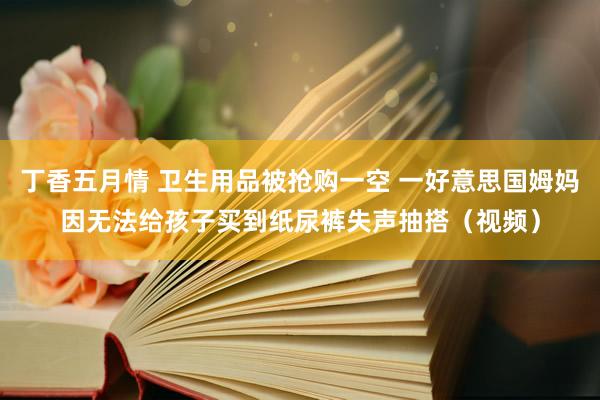 丁香五月情 卫生用品被抢购一空 一好意思国姆妈因无法给孩子买到纸尿裤失声抽搭（视频）